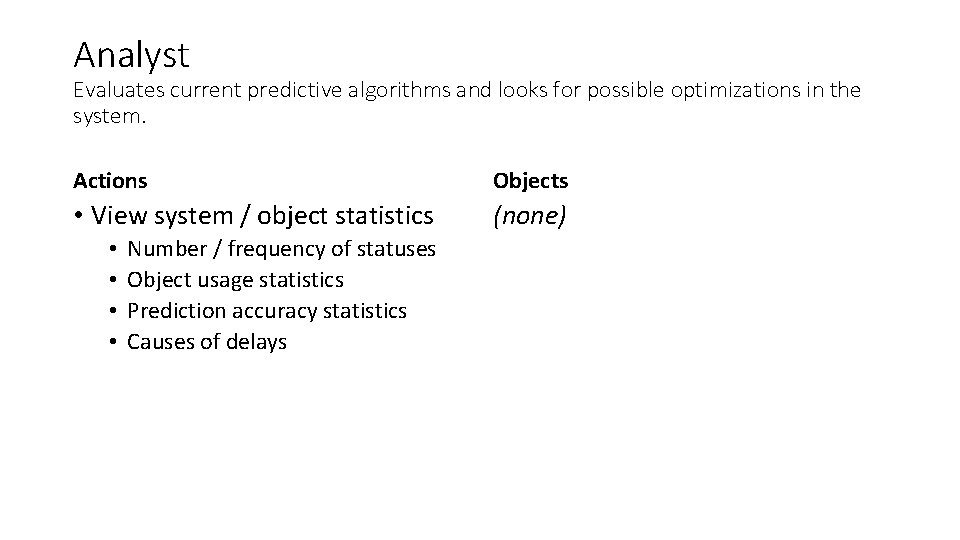 Analyst

Evaluates current predictive algorithms and looks for possible optimizations in the system.

Actions

• View system / object statistics
• Number / frequency of statuses
• Object usage statistics
• Prediction accuracy statistics
• Causes of delays

Objects

(none)